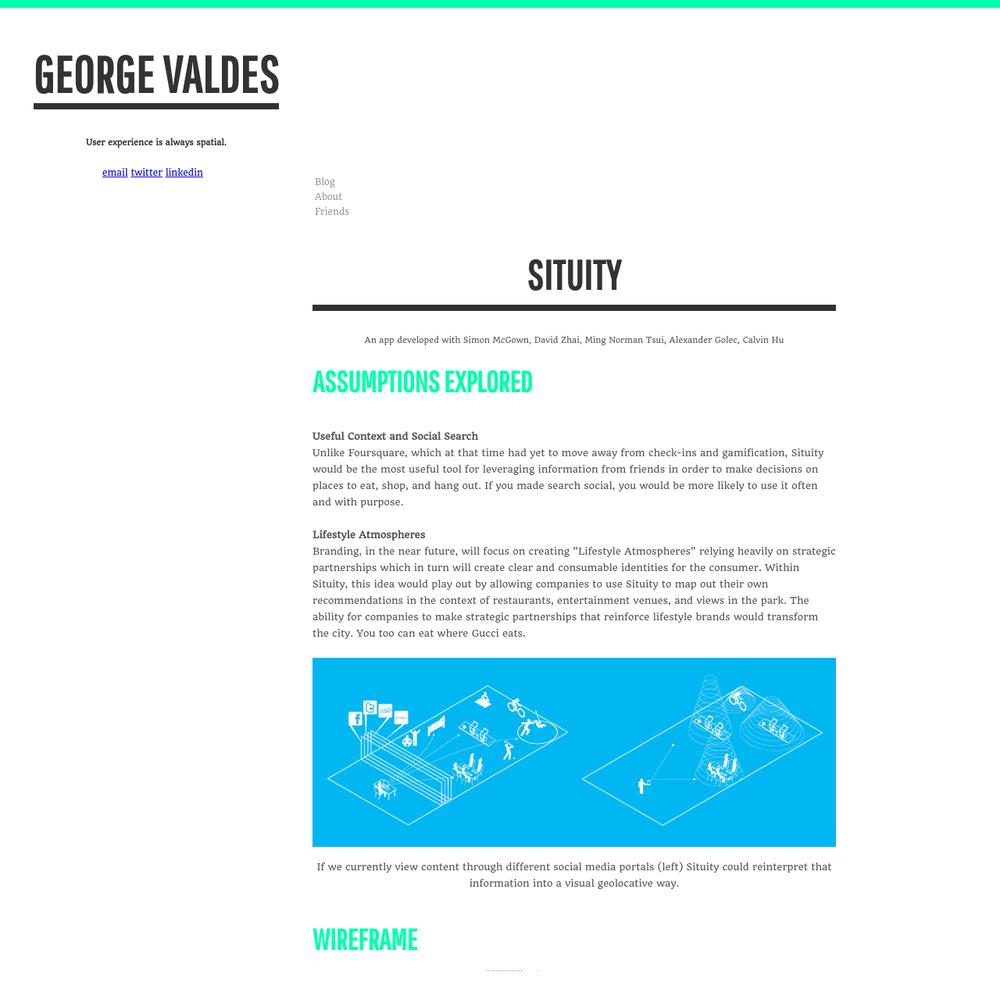 GEORGE VALDES

User experience is always spatial.

email twitter linkedin

Blog
About
Friends

SITUITY

An app developed with Simon McGown, David Zhai, Ming Norman Tsui, Alexander Golec, Calvin Hu

ASSUMPTIONS EXPLORED

Useful Context and Social Search
Unlike Foursquare, which at that time had yet to move away from check-ins and gamification, Situity would be the most useful tool for leveraging information from friends in order to make decisions on places to eat, shop, and hang out. If you made search social, you would be more likely to use it often and with purpose.

Lifestyle Atmospheres
Branding, in the near future, will focus on creating "Lifestyle Atmospheres" relying heavily on strategic partnerships which in turn will create clear and consumable identities for the consumer. Within Situity, this idea would play out by allowing companies to use Situity to map out their own recommendations in the context of restaurants, entertainment venues, and views in the park. The ability for companies to make strategic partnerships that reinforce lifestyle brands would transform the city. You too can eat where Gucci eats.

If we currently view content through different social media portals (left) Situity could reinterpret that information into a visual geolocative way.

WIREFRAME